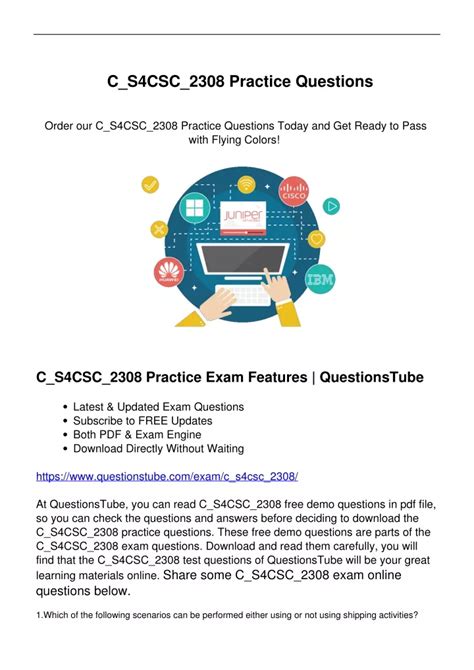 C_S4CSC_2308 Practice Questions

Order our C_S4CSC_2308 Practice Questions Today and Get Ready to Pass with Flying Colors!

CISCO

JUNIPER

HUAWEI

IBM

C_S4CSC_2308 Practice Exam Features | QuestionsTube

• Latest & Updated Exam Questions
• Subscribe to FREE Updates
• Both PDF & Exam Engine
• Download Directly Without Waiting

https://www.questionstube.com/exam/c_s4csc_2308/

At QuestionsTube, you can read C_S4CSC_2308 free demo questions in pdf file, so you can check the questions and answers before deciding to download the C_S4CSC_2308 practice questions. These free demo questions are parts of the C_S4CSC_2308 exam questions. Download and read them carefully, you will find that the C_S4CSC_2308 test questions of QuestionsTube will be your great learning materials online. Share some C_S4CSC_2308 exam online questions below.

1.Which of the following scenarios can be performed either using or not using shipping activities?